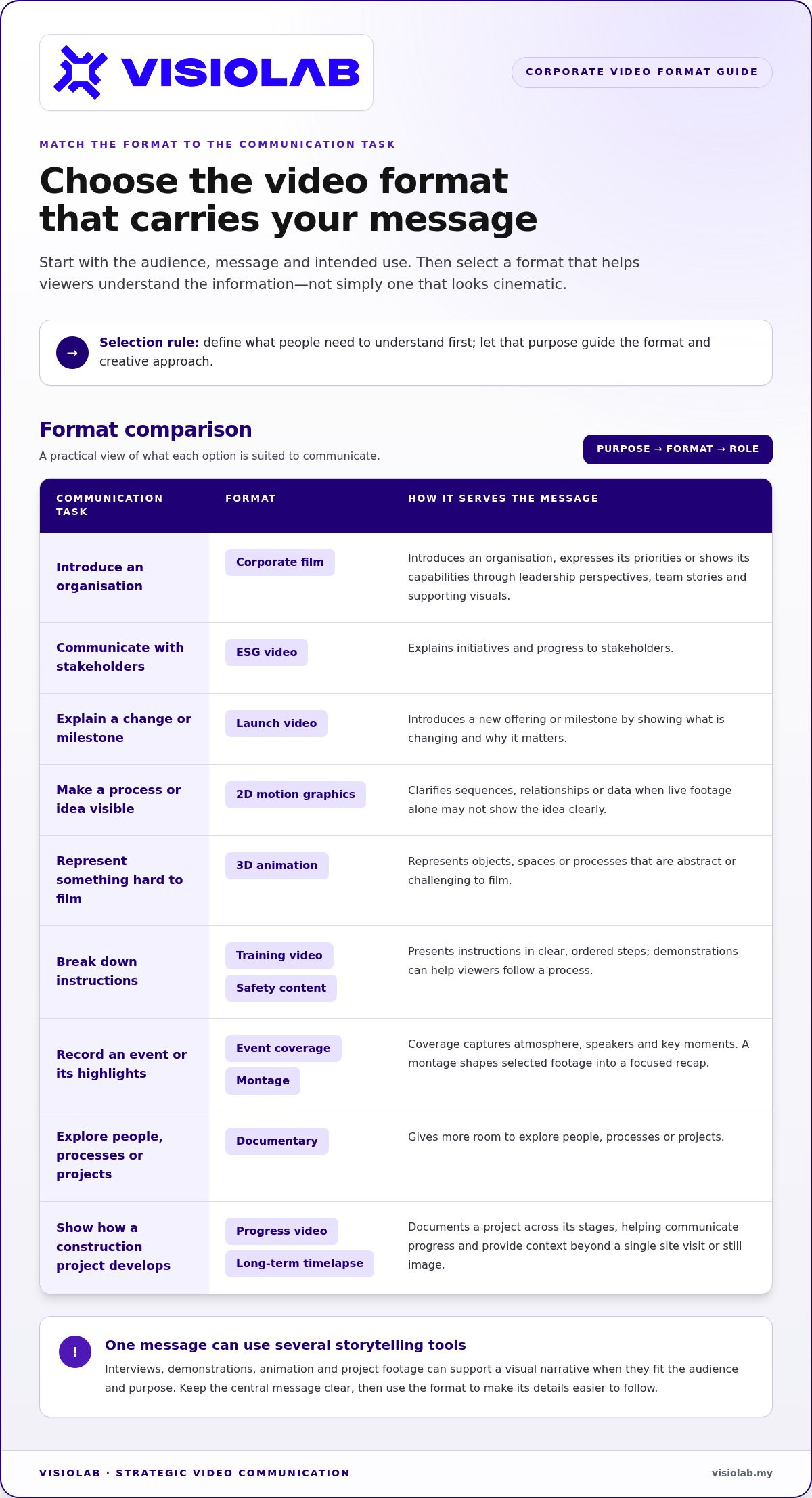 VISIOLAB

CORPORATE VIDEO FORMAT GUIDE

MATCH THE FORMAT TO THE COMMUNICATION TASK

Choose the video format that carries your message

Start with the audience, message and intended use. Then select a format that helps viewers understand the information—not simply one that looks cinematic.

→ Selection rule: define what people need to understand first; let that purpose guide the format and creative approach.

Format comparison

A practical view of what each option is suited to communicate.

PURPOSE → FORMAT → ROLE

| COMMUNICATION TASK | FORMAT | HOW IT SERVES THE MESSAGE |
|---|---|---|
| Introduce an organisation | Corporate film | Introduces an organisation, expresses its priorities or shows its capabilities through leadership perspectives, team stories and supporting visuals. |
| Communicate with stakeholders | ESG video | Explains initiatives and progress to stakeholders. |
| Explain a change or milestone | Launch video | Introduces a new offering or milestone by showing what is changing and why it matters. |
| Make a process or idea visible | 2D motion graphics | Clarifies sequences, relationships or data when live footage alone may not show the idea clearly. |
| Represent something hard to film | 3D animation | Represents objects, spaces or processes that are abstract or challenging to film. |
| Break down instructions | Training video Safety content | Presents instructions in clear, ordered steps; demonstrations can help viewers follow a process. |
| Record an event or its highlights | Event coverage Montage | Coverage captures atmosphere, speakers and key moments. A montage shapes selected footage into a focused recap. |
| Explore people, processes or projects | Documentary | Gives more room to explore people, processes or projects. |
| Show how a construction project develops | Progress video Long-term timelapse | Documents a project across its stages, helping communicate progress and provide context beyond a single site visit or still image. |

!
One message can use several storytelling tools

Interviews, demonstrations, animation and project footage can support a visual narrative when they fit the audience and purpose. Keep the central message clear, then use the format to make its details easier to follow.

VISIOLAB · STRATEGIC VIDEO COMMUNICATION

visiolab.my